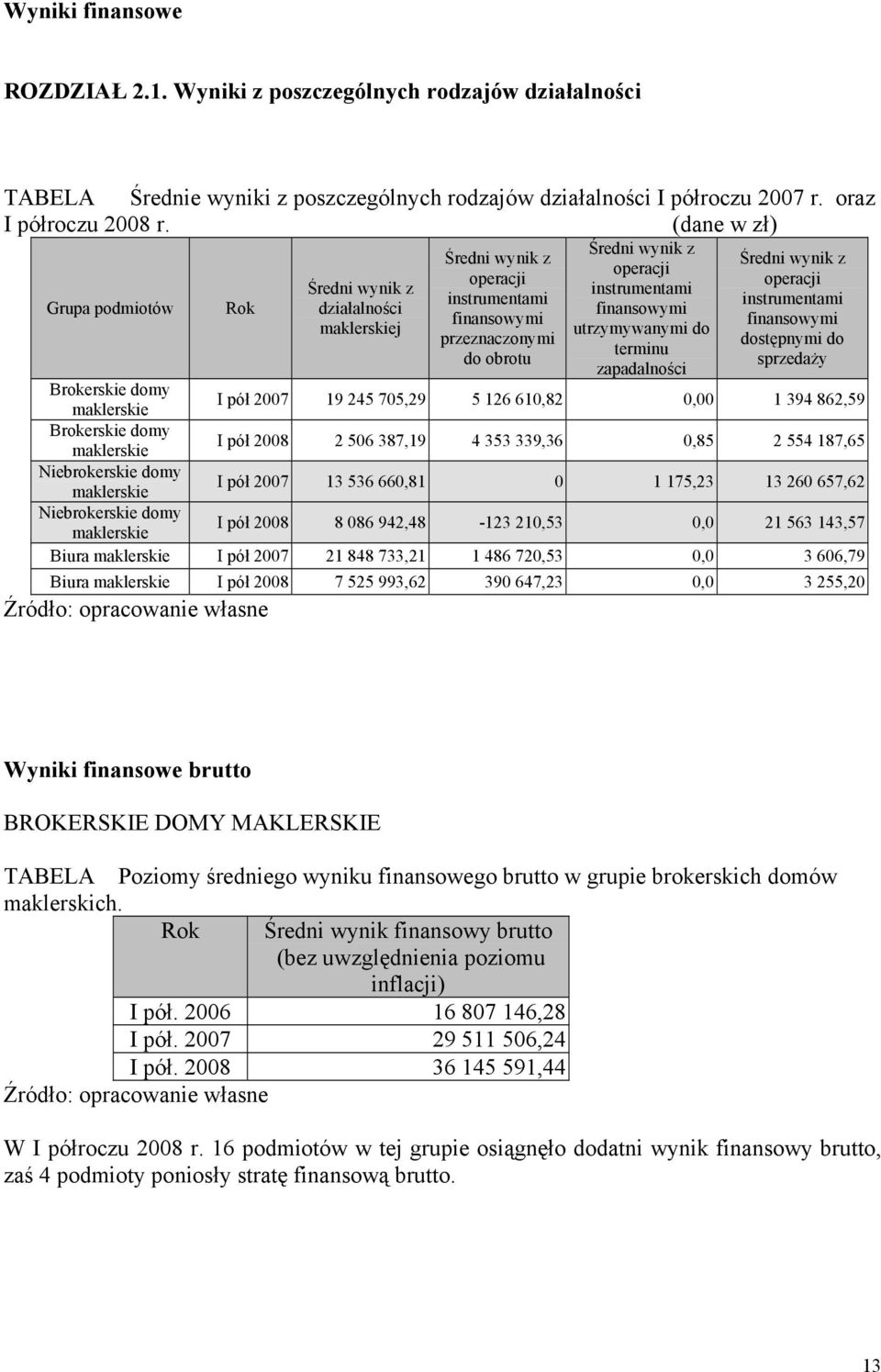 Wyniki finansowe

ROZDZIAŁ 2.1. Wyniki z poszczególnych rodzajów działalności

TABELA Średnie wyniki z poszczególnych rodzajów działalności I półroczu 2007 r. oraz I półroczu 2008 r. (dane w zł)

| Grupa podmiotów | Rok | Średni wynik z działalności maklerskiej | Średni wynik z operacji instrumentami finansowymi przeznaczonymi do obrotu | Średni wynik z operacji instrumentami finansowymi utrzymywanymi do terminu zapadalności | Średni wynik z operacji instrumentami finansowymi dostępnymi do sprzedaży |
|---|---|---|---|---|---|
| Brokerskie domy maklerskie | I pół 2007 | 19 245 705,29 | 5 126 610,82 | 0,00 | 1 394 862,59 |
| Brokerskie domy maklerskie | I pół 2008 | 2 506 387,19 | 4 353 339,36 | 0,85 | 2 554 187,65 |
| Niebrokerskie domy maklerskie | I pół 2007 | 13 536 660,81 | 0 | 1 175,23 | 13 260 657,62 |
| Niebrokerskie domy maklerskie | I pół 2008 | 8 086 942,48 | -123 210,53 | 0,0 | 21 563 143,57 |
| Biura maklerskie | I pół 2007 | 21 848 733,21 | 1 486 720,53 | 0,0 | 3 606,79 |
| Biura maklerskie | I pół 2008 | 7 525 993,62 | 390 647,23 | 0,0 | 3 255,20 |

Źródło: opracowanie własne

Wyniki finansowe brutto

BROKERSKIE DOMY MAKLERSKIE

TABELA Poziomy średniego wyniku finansowego brutto w grupie brokerskich domów maklerskich.

| Rok | Średni wynik finansowy brutto (bez uwzględnienia poziomu inflacji) |
|---|---|
| I pół. 2006 | 16 807 146,28 |
| I pół. 2007 | 29 511 506,24 |
| I pół. 2008 | 36 145 591,44 |

Źródło: opracowanie własne

W I półroczu 2008 r. 16 podmiotów w tej grupie osiągnęło dodatni wynik finansowy brutto, zaś 4 podmioty poniosły stratę finansową brutto.

13